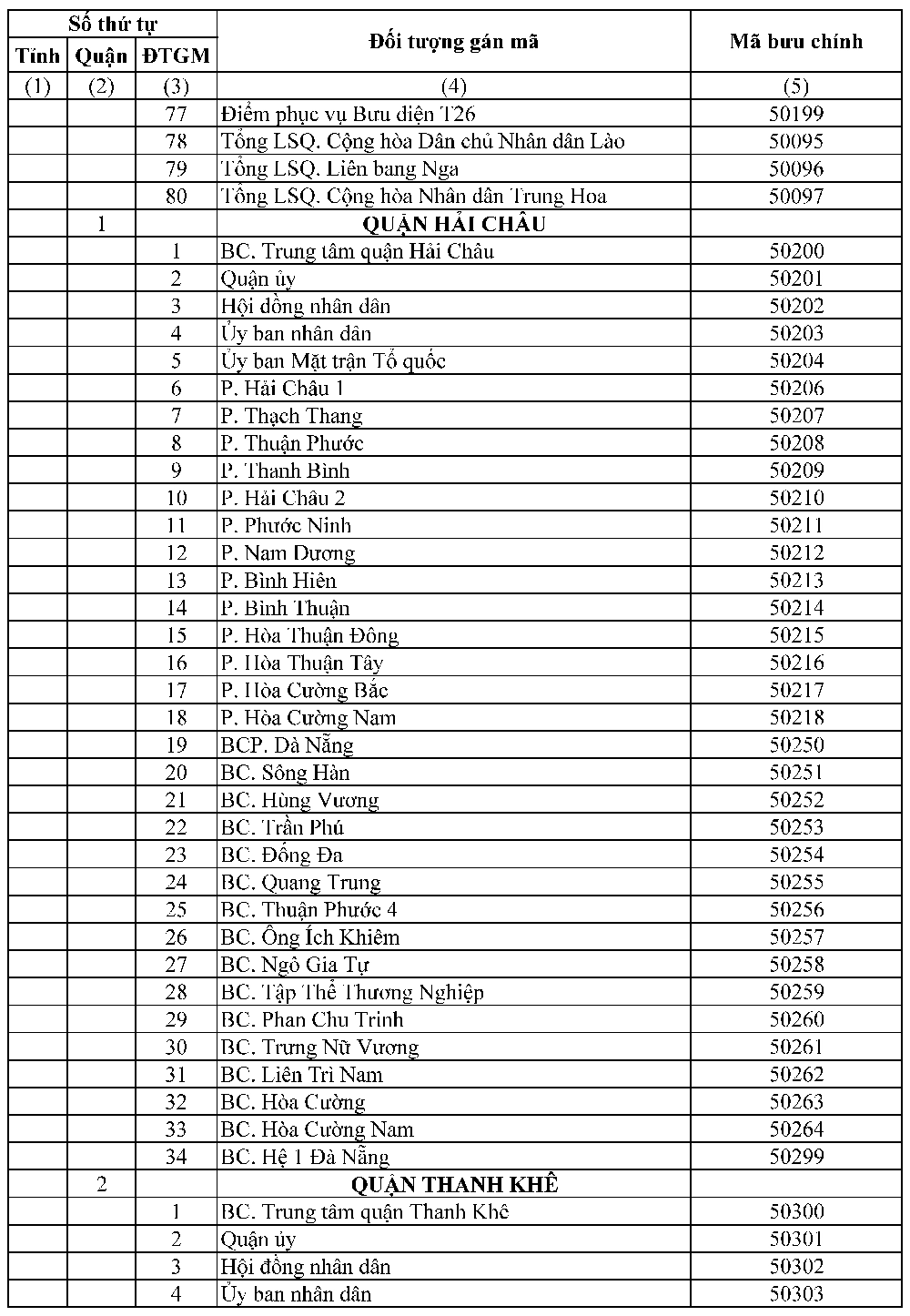 | Số thứ tự | | | Đối tượng gán mã | Mã bưu chính |
|---|---|---|---|---|
| Tỉnh | Quận | ĐTGM | | |
| (1) | (2) | (3) | (4) | (5) |
| | | 77 | Điểm phục vụ Bưu điện T26 | 50199 |
| | | 78 | Tổng LSQ. Cộng hòa Dân chủ Nhân dân Lào | 50095 |
| | | 79 | Tổng LSQ. Liên bang Nga | 50096 |
| | | 80 | Tổng LSQ. Cộng hòa Nhân dân Trung Hoa | 50097 |
| | 1 | | QUẬN HẢI CHÂU | |
| | | 1 | BC. Trung tâm quận Hải Châu | 50200 |
| | | 2 | Quận ủy | 50201 |
| | | 3 | Hội đồng nhân dân | 50202 |
| | | 4 | Ủy ban nhân dân | 50203 |
| | | 5 | Ủy ban Mặt trận Tổ quốc | 50204 |
| | | 6 | P. Hải Châu 1 | 50206 |
| | | 7 | P. Thạch Thang | 50207 |
| | | 8 | P. Thuận Phước | 50208 |
| | | 9 | P. Thanh Bình | 50209 |
| | | 10 | P. Hải Châu 2 | 50210 |
| | | 11 | P. Phước Ninh | 50211 |
| | | 12 | P. Nam Dương | 50212 |
| | | 13 | P. Bình Hiên | 50213 |
| | | 14 | P. Bình Thuận | 50214 |
| | | 15 | P. Hòa Thuận Đông | 50215 |
| | | 16 | P. Hòa Thuận Tây | 50216 |
| | | 17 | P. Hòa Cường Bắc | 50217 |
| | | 18 | P. Hòa Cường Nam | 50218 |
| | | 19 | BCP. Đà Nẵng | 50250 |
| | | 20 | BC. Sông Hàn | 50251 |
| | | 21 | BC. Hùng Vương | 50252 |
| | | 22 | BC. Trần Phú | 50253 |
| | | 23 | BC. Đống Đa | 50254 |
| | | 24 | BC. Quang Trung | 50255 |
| | | 25 | BC. Thuận Phước 4 | 50256 |
| | | 26 | BC. Ông Ích Khiêm | 50257 |
| | | 27 | BC. Ngô Gia Tự | 50258 |
| | | 28 | BC. Tập Thể Thương Nghiệp | 50259 |
| | | 29 | BC. Phan Chu Trinh | 50260 |
| | | 30 | BC. Trưng Nữ Vương | 50261 |
| | | 31 | BC. Liên Trì Nam | 50262 |
| | | 32 | BC. Hòa Cường | 50263 |
| | | 33 | BC. Hòa Cường Nam | 50264 |
| | | 34 | BC. Hệ 1 Đà Nẵng | 50299 |
| | 2 | | QUẬN THANH KHÊ | |
| | | 1 | BC. Trung tâm quận Thanh Khê | 50300 |
| | | 2 | Quận ủy | 50301 |
| | | 3 | Hội đồng nhân dân | 50302 |
| | | 4 | Ủy ban nhân dân | 50303 |